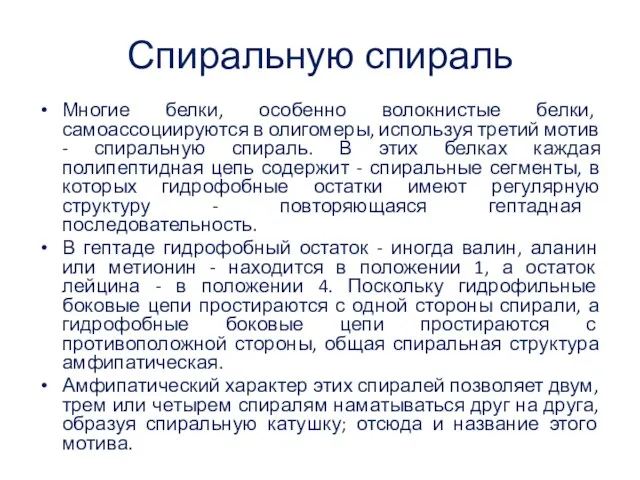 Спиральную спираль

• Многие белки, особенно волокнистые белки, самоассоциируются в олигомеры, используя третий мотив - спиральную спираль. В этих белках каждая полипептидная цепь содержит - спиральные сегменты, в которых гидрофобные остатки имеют регулярную структуру - повторяющаяся гептадная последовательность.

• В гептаде гидрофобный остаток - иногда валин, аланин или метионин - находится в положении 1, а остаток лейцина - в положении 4. Поскольку гидрофильные боковые цепи простираются с одной стороны спирали, а гидрофобные боковые цепи простираются с противоположной стороны, общая спиральная структура амфипатическая.

• Амфипатический характер этих спиралей позволяет двум, трем или четырем спиралям наматываться друг на друга, образуя спиральную катушку; отсюда и название этого мотива.